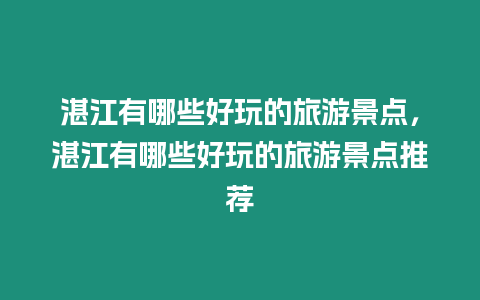 湛江有哪些好玩的旅游景点，湛江有哪些好玩的旅游景点推荐